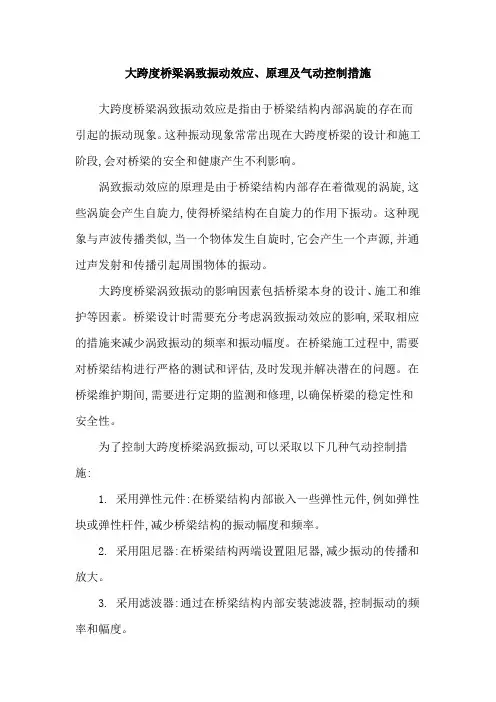 大跨度桥梁涡致振动效应、原理及气动控制措施

大跨度桥梁涡致振动效应是指由于桥梁结构内部涡旋的存在而引起的振动现象。这种振动现象常常出现在大跨度桥梁的设计和施工阶段,会对桥梁的安全和健康产生不利影响。

涡致振动效应的原理是由于桥梁结构内部存在着微观的涡旋,这些涡旋会产生自旋力,使得桥梁结构在自旋力的作用下振动。这种现象与声波传播类似,当一个物体发生自旋时,它会产生一个声源,并通过声发射和传播引起周围物体的振动。

大跨度桥梁涡致振动的影响因素包括桥梁本身的设计、施工和维护等因素。桥梁设计时需要充分考虑涡致振动效应的影响,采取相应的措施来减少涡致振动的频率和振动幅度。在桥梁施工过程中,需要对桥梁结构进行严格的测试和评估,及时发现并解决潜在的问题。在桥梁维护期间,需要进行定期的监测和修理,以确保桥梁的稳定性和安全性。

为了控制大跨度桥梁涡致振动,可以采取以下几种气动控制措施:

1. 采用弹性元件:在桥梁结构内部嵌入一些弹性元件,例如弹性块或弹性杆件,减少桥梁结构的振动幅度和频率。

2. 采用阻尼器:在桥梁结构两端设置阻尼器,减少振动的传播和放大。

3. 采用滤波器:通过在桥梁结构内部安装滤波器,控制振动的频率和幅度。